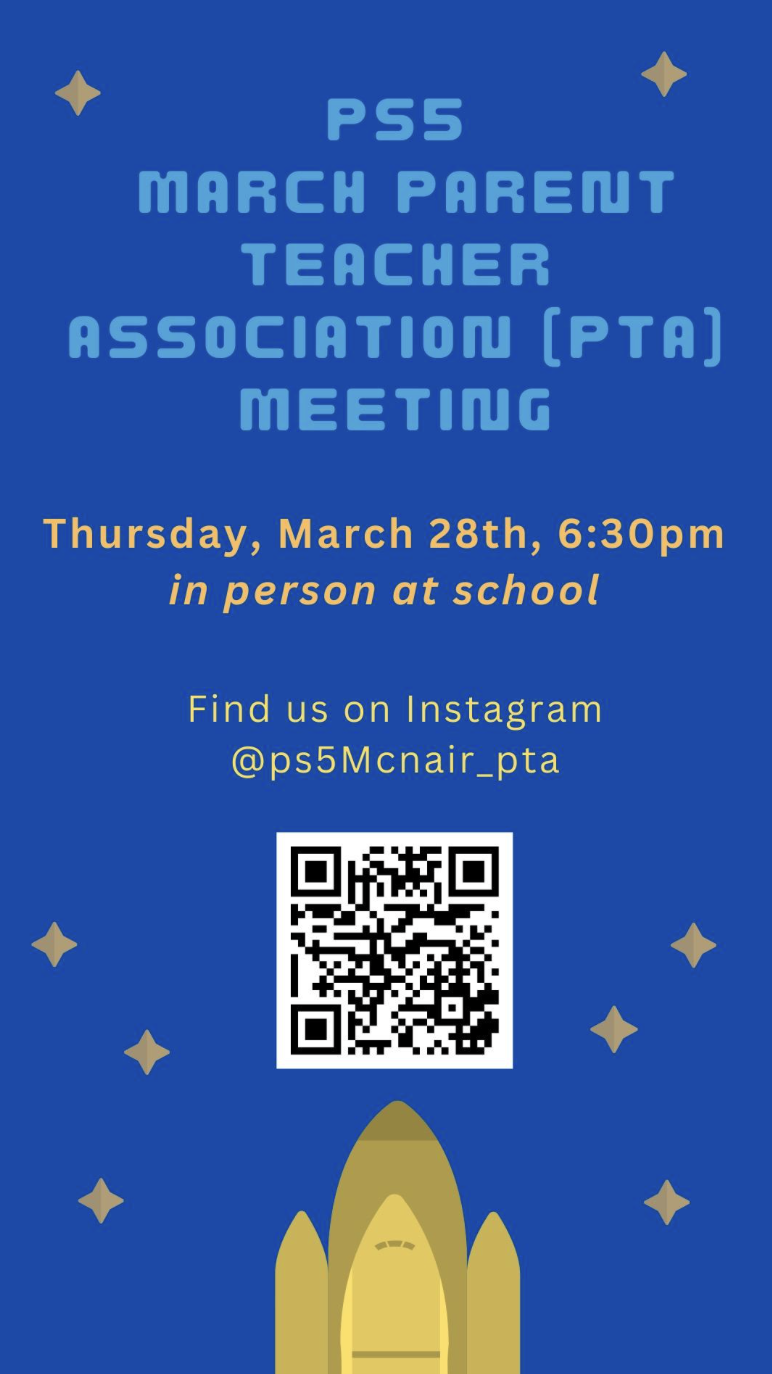 PS5
MARCH PARENT
TEACHER
ASSOCIATION (PTA)
MEETING

Thursday, March 28th, 6:30pm
in person at school

Find us on Instagram
@ps5Mcnair_pta